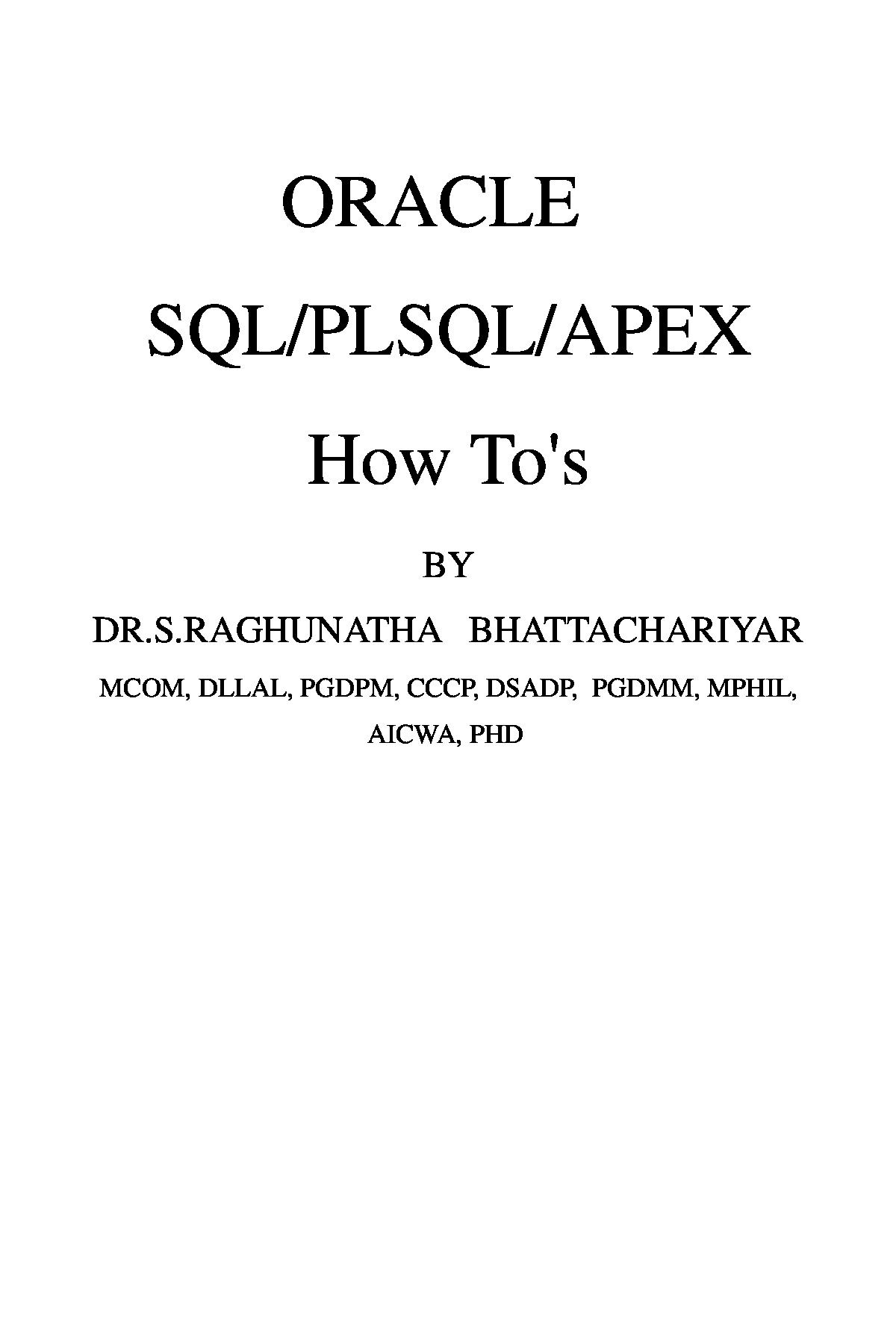 ORACLE

SQL/PLSQL/APEX

How To's

BY

DR.S.RAGHUNATHA BHATTACHARIYAR

MCOM, DLLAL, PGDPM, CCCP, DSADP, PGDMM, MPHIL, AICWA, PHD